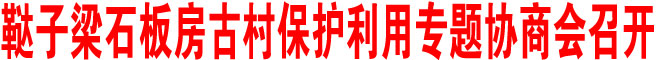 鞑子梁石板房古村保护利用专题协商会召开